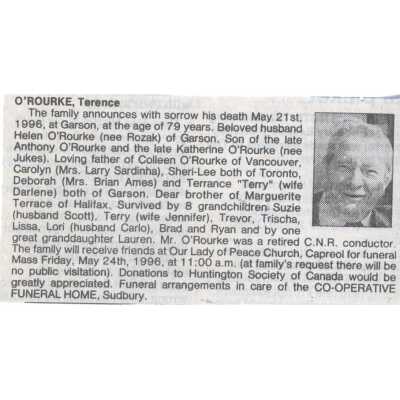 O'ROURKE, Terence

The family announces with sorrow his death May 21st, 1996, at Garson, at the age of 79 years. Beloved husband Helen O'Rourke (nee Rozak) of Garson. Son of the late Anthony O'Rourke and the late Katherine O'Rourke (nee Jukes). Loving father of Colleen O'Rourke of Vancouver, Carolyn (Mrs. Larry Sardinha), Sheri-Lee both of Toronto, Deborah (Mrs. Brian Ames) and Terrance "Terry" (wife Darlene) both of Garson. Dear brother of Marguerite Terrace of Halifax. Survived by 8 grandchildren Suzie (husband Scott), Terry (wife Jennifer), Trevor, Trischa, Lissa, Lori (husband Carlo), Brad and Ryan and by one great granddaughter Lauren. Mr. O'Rourke was a retired C.N.R. conductor The family will receive friends at Our Lady of Peace Church, Capreol for funeral Mass Friday, May 24th, 1996, at 11:00 a.m. (at family's request there will be no public visitation). Donations to Huntington Society of Canada would be greatly appreciated. Funeral arrangements in care of the CO-OPERATIVE FUNERAL HOME, Sudbury.